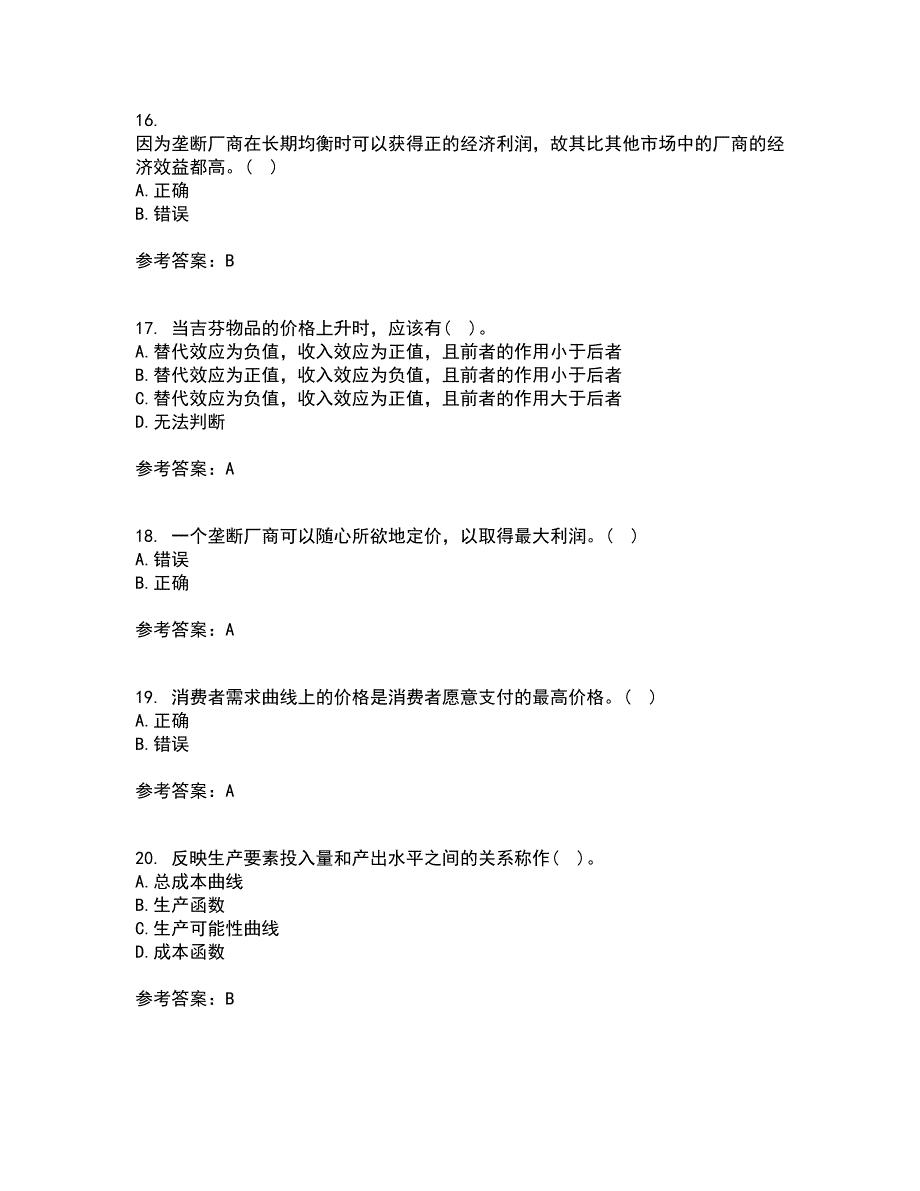 16.
因为垄断厂商在长期均衡时可以获得正的经济利润，故其比其他市场中的厂商的经济效益都高。（ ）
A. 正确
B. 错误

参考答案：B

17. 当吉芬物品的价格上升时，应该有（ ）。
A. 替代效应为负值，收入效应为正值，且前者的作用小于后者
B. 替代效应为正值，收入效应为负值，且前者的作用小于后者
C. 替代效应为负值，收入效应为正值，且前者的作用大于后者
D. 无法判断

参考答案：A

18. 一个垄断厂商可以随心所欲地定价，以取得最大利润。（ ）
A. 错误
B. 正确

参考答案：A

19. 消费者需求曲线上的价格是消费者愿意支付的最高价格。（ ）
A. 正确
B. 错误

参考答案：A

20. 反映生产要素投入量和产出水平之间的关系称作（ ）。
A. 总成本曲线
B. 生产函数
C. 生产可能性曲线
D. 成本函数

参考答案：B